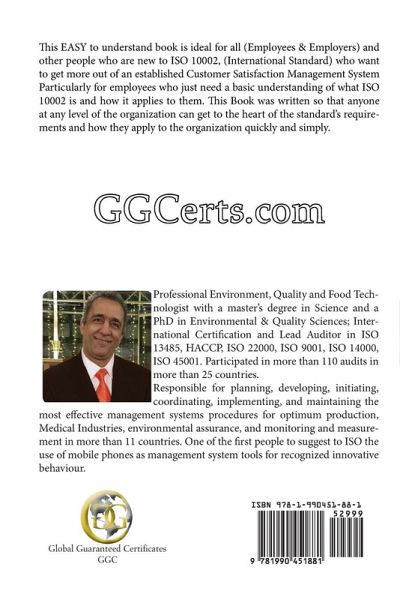 This EASY to understand book is ideal for all (Employees & Employers) and other people who are new to ISO 10002, (International Standard) who want to get more out of an established Customer Satisfaction Management System Particularly for employees who just need a basic understanding of what ISO 10002 is and how it applies to them. This Book was written so that anyone at any level of the organization can get to the heart of the standard's requirements and how they apply to the organization quickly and simply.

GGCerts.com

Professional Environment, Quality and Food Technologist with a master's degree in Science and a PhD in Environmental & Quality Sciences; International Certification and Lead Auditor in ISO 13485, HACCP, ISO 22000, ISO 9001, ISO 14000, ISO 45001. Participated in more than 110 audits in more than 25 countries.
Responsible for planning, developing, initiating, coordinating, implementing, and maintaining the most effective management systems procedures for optimum production, Medical Industries, environmental assurance, and monitoring and measurement in more than 11 countries. One of the first people to suggest to ISO the use of mobile phones as management system tools for recognized innovative behaviour.

GG

Global Guaranteed Certificates
GGC

ISBN 978-1-990451-88-1
52999
9 781990 451881